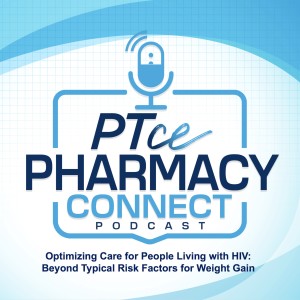 PTce
PHARMACY
CONNECT
PODCAST

Optimizing Care for People Living with HIV: Beyond Typical Risk Factors for Weight Gain